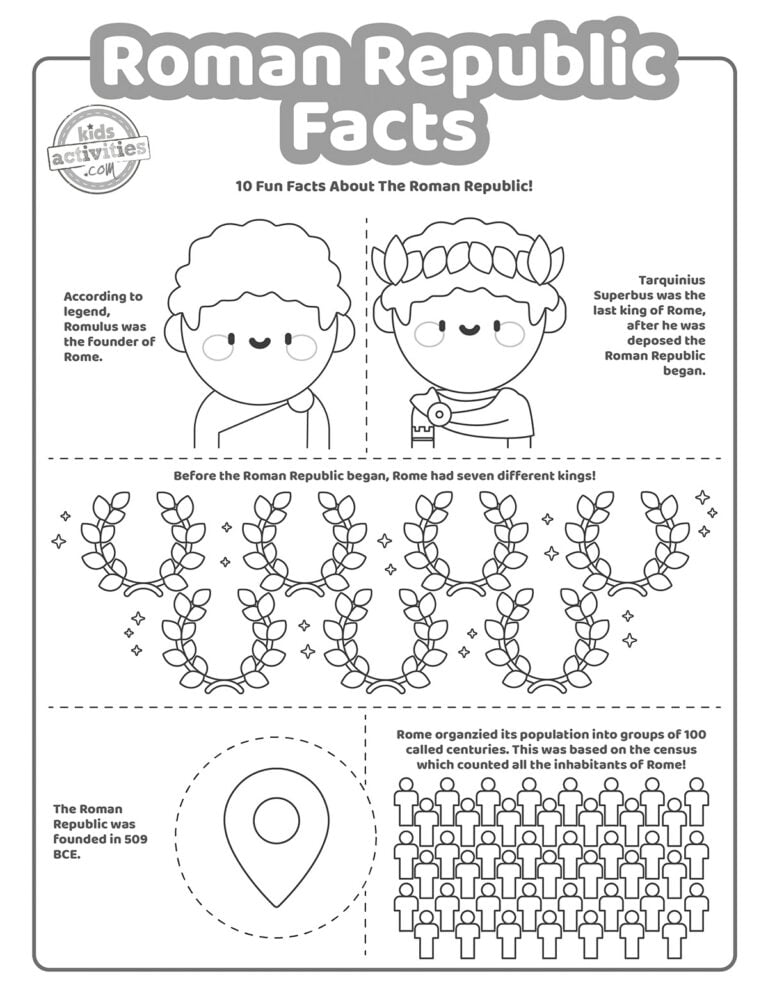 Roman Republic Facts

kids activities .com

10 Fun Facts About The Roman Republic!

According to legend, Romulus was the founder of Rome.

Tarquinius Superbus was the last king of Rome, after he was deposed the Roman Republic began.

Before the Roman Republic began, Rome had seven different kings!

The Roman Republic was founded in 509 BCE.

Rome organzied its population into groups of 100 called centuries. This was based on the census which counted all the inhabitants of Rome!